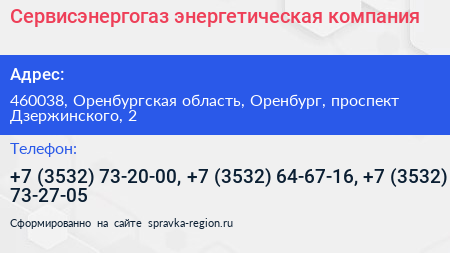 Сервисэнергогаз энергетическая компания

Адрес:

460038, Оренбургская область, Оренбург, проспект Дзержинского, 2

Телефон:

+7 (3532) 73-20-00, +7 (3532) 64-67-16, +7 (3532) 73-27-05

Сформированно на сайте spravka-region.ru